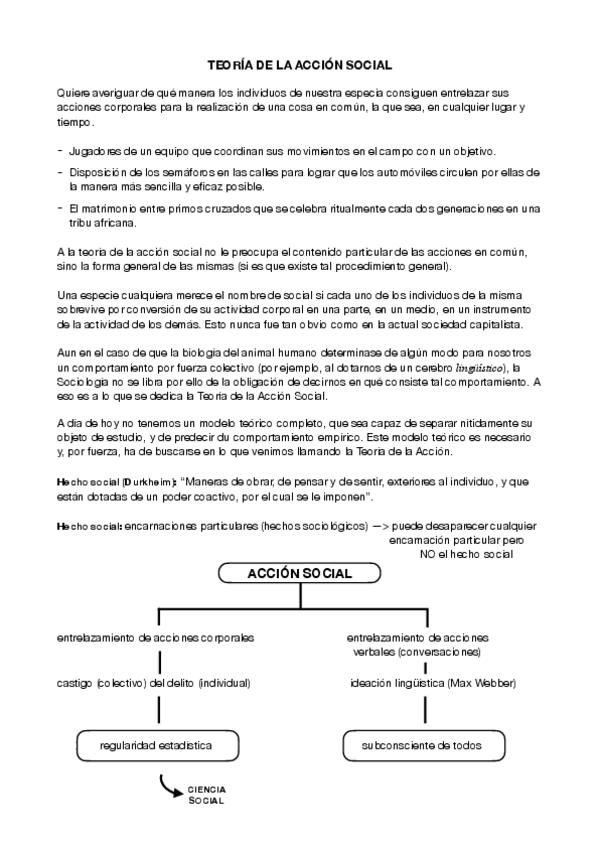 TEORÍA DE LA ACCIÓN SOCIAL

Quiere averiguar de qué manera los individuos de nuestra especia consiguen entrelazar sus acciones corporales para la realización de una cosa en común, la que sea, en cualquier lugar y tiempo.

- Jugadores de un equipo que coordinan sus movimientos en el campo con un objetivo.
- Disposición de los semáforos en las calles para lograr que los automóviles circulen por ellas de la manera más sencilla y eficaz posible.
- El matrimonio entre primos cruzados que se celebra ritualmente cada dos generaciones en una tribu africana.

A la teoría de la acción social no le preocupa el contenido particular de las acciones en común, sino la forma general de las mismas (si es que existe tal procedimiento general).

Una especie cualquiera merece el nombre de social si cada uno de los individuos de la misma sobrevive por conversión de su actividad corporal en una parte, en un medio, en un instrumento de la actividad de los demás. Esto nunca fue tan obvio como en la actual sociedad capitalista.

Aun en el caso de que la biología del animal humano determinase de algún modo para nosotros un comportamiento por fuerza colectivo (por ejemplo, al dotarnos de un cerebro lingüístico), la Sociología no se libra por ello de la obligación de decirnos en qué consiste tal comportamiento. A eso es a lo que se dedica la Teoría de la Acción Social.

A día de hoy no tenemos un modelo teórico completo, que sea capaz de separar nítidamente su objeto de estudio, y de predecir du comportamiento empírico. Este modelo teórico es necesario y, por fuerza, ha de buscarse en lo que venimos llamando la Teoría de la Acción.

Hecho social (Durkheim): "Maneras de obrar, de pensar y de sentir, exteriores al individuo, y que están dotadas de un poder coactivo, por el cual se le imponen".

Hecho social: encarnaciones particulares (hechos sociológicos) —> puede desaparecer cualquier encarnación particular pero NO el hecho social

ACCIÓN SOCIAL

entrelazamiento de acciones corporales

castigo (colectivo) del delito (individual)

regularidad estadística

CIENCIA SOCIAL

entrelazamiento de acciones verbales (conversaciones)

ideación lingüística (Max Webber)

subconsciente de todos